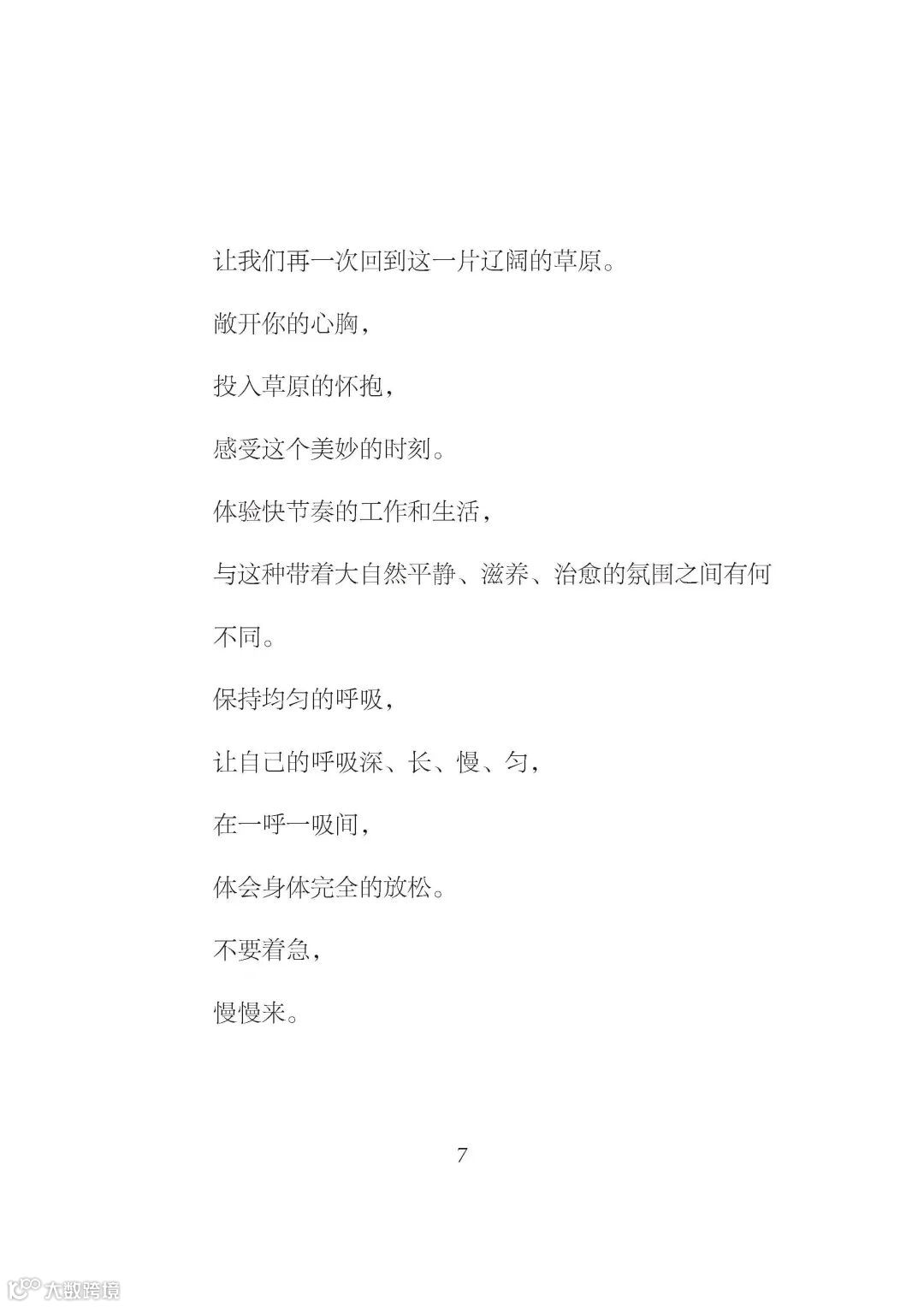 让我们再一次回到这一片辽阔的草原。

敞开你的心胸，

投入草原的怀抱，

感受这个美妙的时刻。

体验快节奏的工作和生活，

与这种带着大自然平静、滋养、治愈的氛围之间有何不同。

保持均匀的呼吸，

让自己的呼吸深、长、慢、匀，

在一呼一吸间，

体会身体完全的放松。

不要着急，

慢慢来。

7

大数跨境